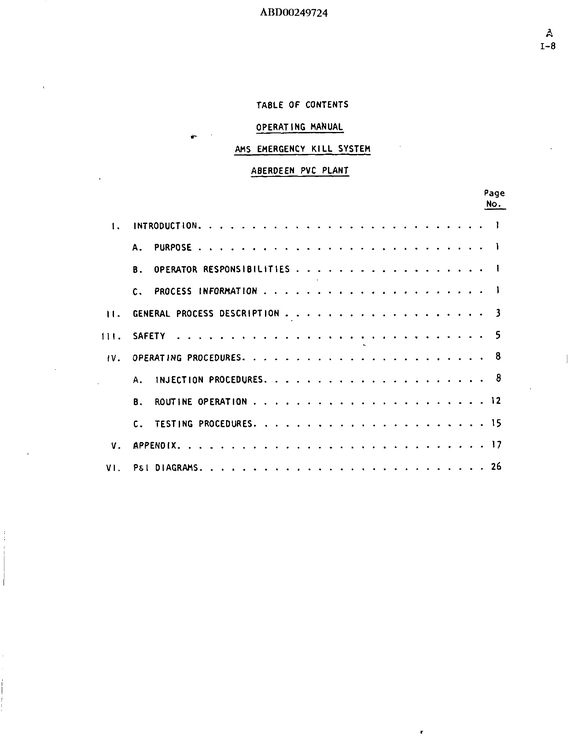 ABD00249724

A
I-8

TABLE OF CONTENTS

OPERATING MANUAL

AMS EMERGENCY KILL SYSTEM

ABERDEEN PVC PLANT

Page
No.

I. INTRODUCTION 1

A. PURPOSE 1

B. OPERATOR RESPONSIBILITIES 1

C. PROCESS INFORMATION 1

II. GENERAL PROCESS DESCRIPTION 3

III. SAFETY 5

IV. OPERATING PROCEDURES 8

A. INJECTION PROCEDURES 8

B. ROUTINE OPERATION 12

C. TESTING PROCEDURES 15

V. APPENDIX 17

VI. P&I DIAGRAMS 26